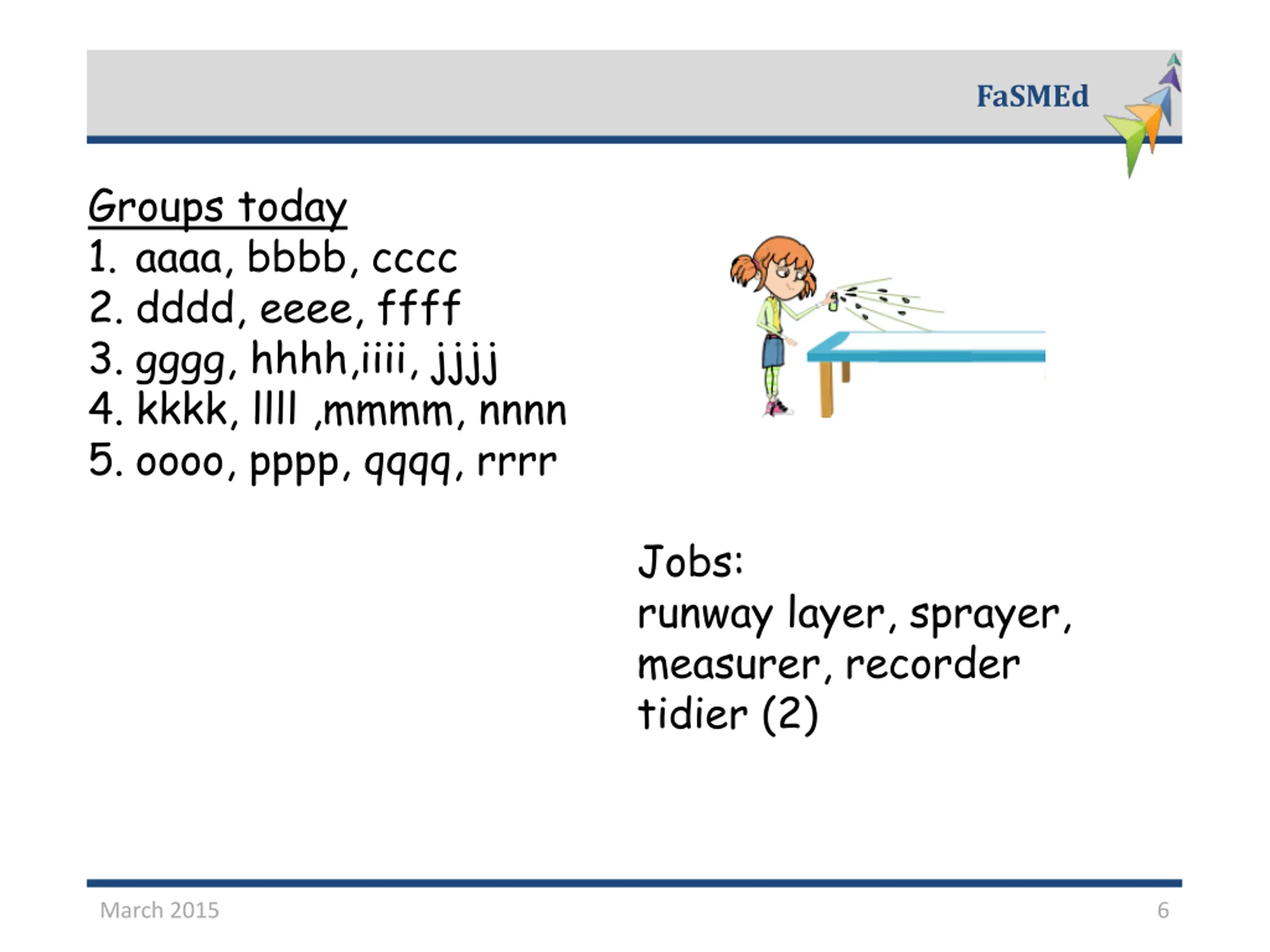 FaSMEd

Groups today
1. aaaa, bbbb, cccc
2. dddd, eeee, ffff
3. gggg, hhhh,iiii, jjjj
4. kkkk, llll ,mmmm, nnnn
5. oooo, pppp, qqqq, rrrr

Jobs:
runway layer, sprayer, measurer, recorder
tidier (2)

March 2015

6